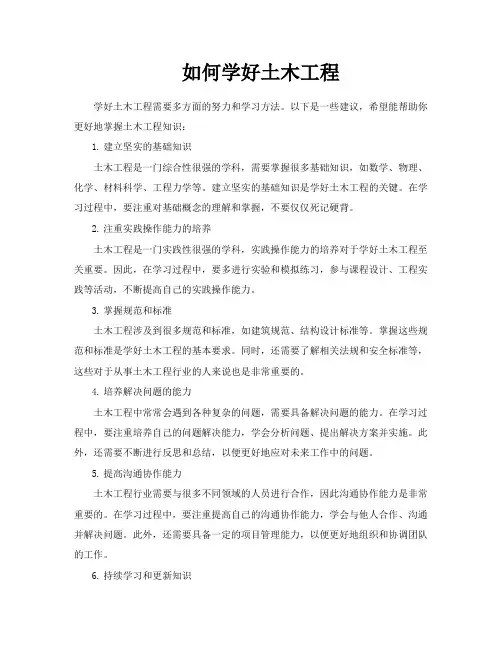 如何学好土木工程

学好土木工程需要多方面的努力和学习方法。以下是一些建议，希望能帮助你更好地掌握土木工程知识：

1. 建立坚实的基础知识

土木工程是一门综合性很强的学科，需要掌握很多基础知识，如数学、物理、化学、材料科学、工程力学等。建立坚实的基础知识是学好土木工程的关键。在学习过程中，要注重对基础概念的理解和掌握，不要仅仅死记硬背。

2. 注重实践操作能力的培养

土木工程是一门实践性很强的学科，实践操作能力的培养对于学好土木工程至关重要。因此，在学习过程中，要多进行实验和模拟练习，参与课程设计、工程实践等活动，不断提高自己的实践操作能力。

3. 掌握规范和标准

土木工程涉及到很多规范和标准，如建筑规范、结构设计标准等。掌握这些规范和标准是学好土木工程的基本要求。同时，还需要了解相关法规和安全标准等，这些对于从事土木工程行业的人来说也是非常重要的。

4. 培养解决问题的能力

土木工程中常常会遇到各种复杂的问题，需要具备解决问题的能力。在学习过程中，要注重培养自己的问题解决能力，学会分析问题、提出解决方案并实施。此外，还需要不断进行反思和总结，以便更好地应对未来工作中的问题。

5. 提高沟通协作能力

土木工程行业需要与很多不同领域的人员进行合作，因此沟通协作能力是非常重要的。在学习过程中，要注重提高自己的沟通协作能力，学会与他人合作、沟通并解决问题。此外，还需要具备一定的项目管理能力，以便更好地组织和协调团队的工作。

6. 持续学习和更新知识